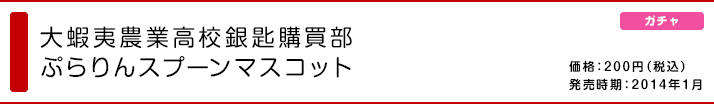 大蝦夷農業高校銀匙購買部
ぷらりんスプーンマスコット

ガチャ

価格：200円（税込）
発売時期：2014年1月